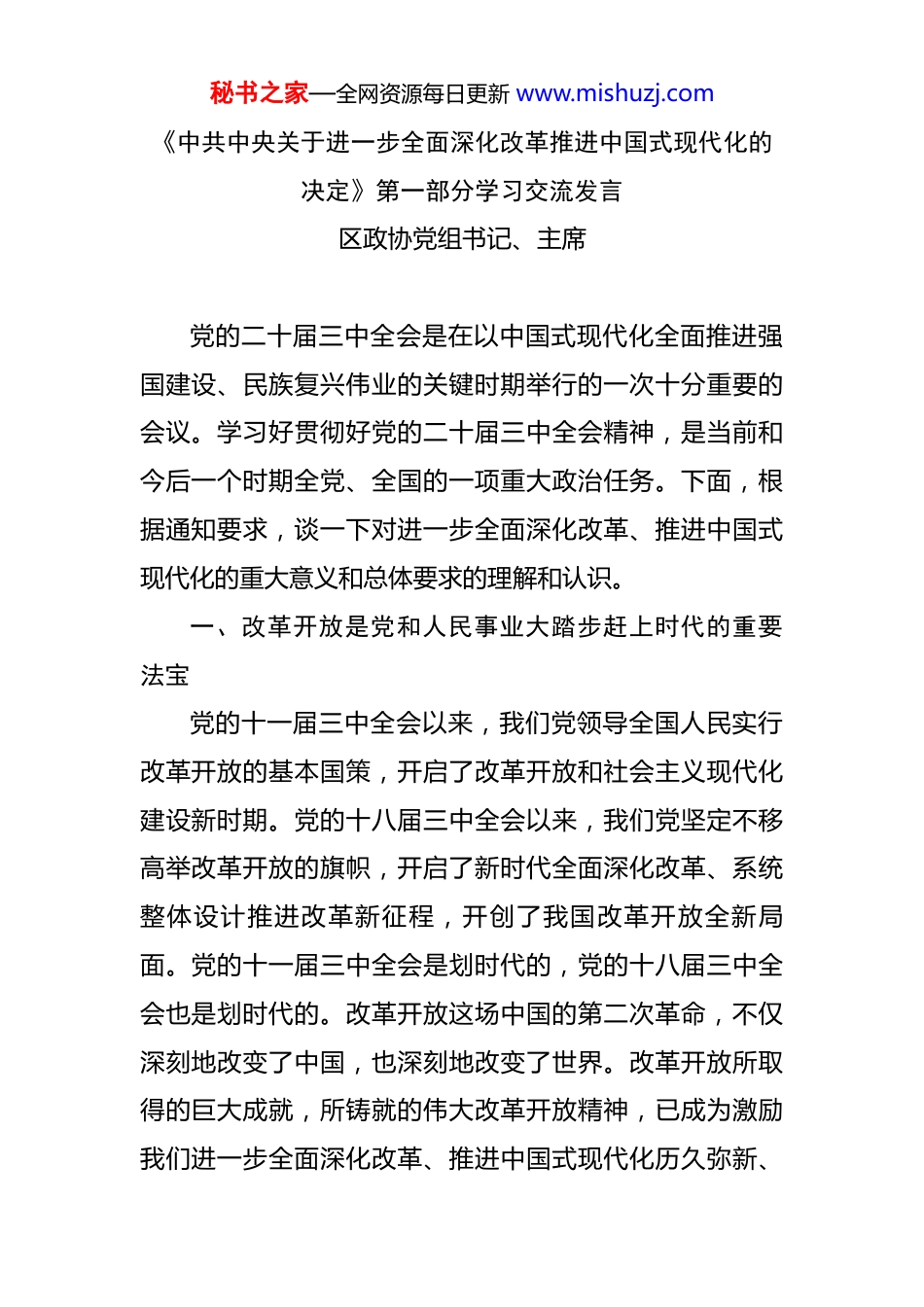 秘书之家—全网资源每日更新 www.mishuzj.com

《中共中央关于进一步全面深化改革推进中国式现代化的决定》第一部分学习交流发言

区政协党组书记、主席

党的二十届三中全会是在以中国式现代化全面推进强国建设、民族复兴伟业的关键时期举行的一次十分重要的会议。学习好贯彻好党的二十届三中全会精神，是当前和今后一个时期全党、全国的一项重大政治任务。下面，根据通知要求，谈一下对进一步全面深化改革、推进中国式现代化的重大意义和总体要求的理解和认识。

一、改革开放是党和人民事业大踏步赶上时代的重要法宝

党的十一届三中全会以来，我们党领导全国人民实行改革开放的基本国策，开启了改革开放和社会主义现代化建设新时期。党的十八届三中全会以来，我们党坚定不移高举改革开放的旗帜，开启了新时代全面深化改革、系统整体设计推进改革新征程，开创了我国改革开放全新局面。党的十一届三中全会是划时代的，党的十八届三中全会也是划时代的。改革开放这场中国的第二次革命，不仅深刻地改变了中国，也深刻地改变了世界。改革开放所取得的巨大成就，所铸就的伟大改革开放精神，已成为激励我们进一步全面深化改革、推进中国式现代化历久弥新、